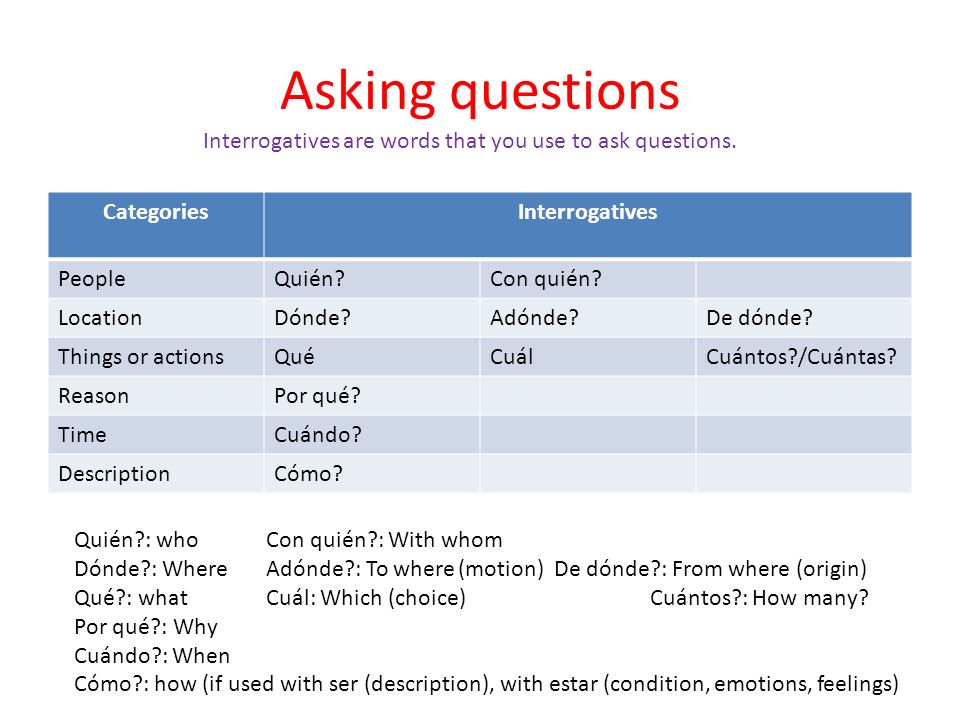 Asking questions

Interrogatives are words that you use to ask questions.

| Categories | Interrogatives | | |
|---|---|---|---|
| People | Quién? | Con quién? | |
| Location | Dónde? | Adónde? | De dónde? |
| Things or actions | Qué | Cuál | Cuántos?/Cuántas? |
| Reason | Por qué? | | |
| Time | Cuándo? | | |
| Description | Cómo? | | |

Quién?: who Con quién?: With whom
Dónde?: Where Adónde?: To where (motion) De dónde?: From where (origin)
Qué?: what Cuál: Which (choice) Cuántos?: How many?
Por qué?: Why
Cuándo?: When
Cómo?: how (if used with ser (description), with estar (condition, emotions, feelings)